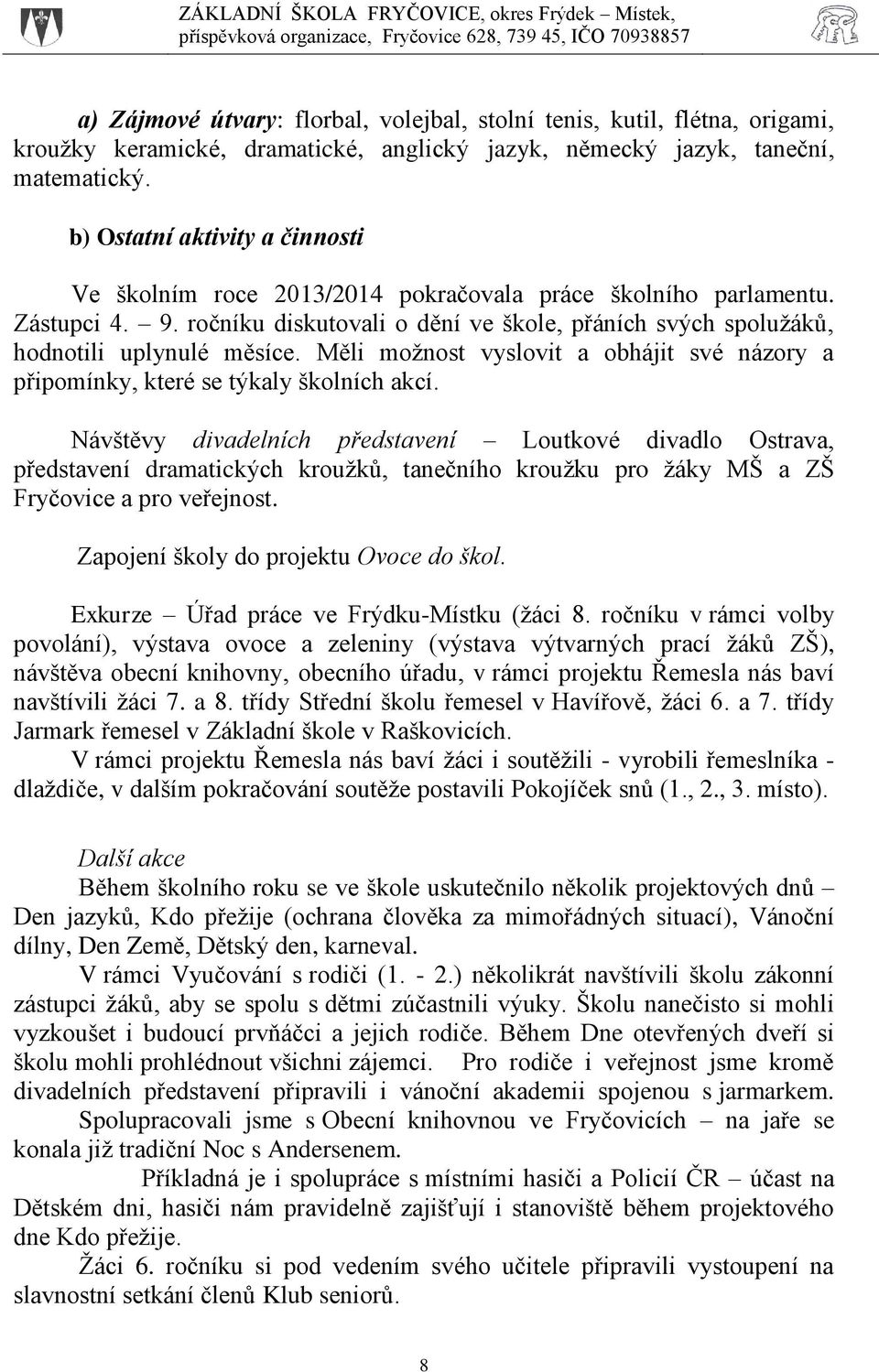 ZÁKLADNÍ ŠKOLA FRYČOVICE, okres Frýdek – Místek, příspěvková organizace, Fryčovice 628, 739 45, IČO 70938857

a) Zájmové útvary: florbal, volejbal, stolní tenis, kutil, flétna, origami, kroužky keramické, dramatické, anglický jazyk, německý jazyk, taneční, matematický.

b) Ostatní aktivity a činnosti

Ve školním roce 2013/2014 pokračovala práce školního parlamentu. Zástupci 4. – 9. ročníku diskutovali o dění ve škole, přáních svých spolužáků, hodnotili uplynulé měsíce. Měli možnost vyslovit a obhájit své názory a připomínky, které se týkaly školních akcí.

Návštěvy divadelních představení – Loutkové divadlo Ostrava, představení dramatických kroužků, tanečního kroužku pro žáky MŠ a ZŠ Fryčovice a pro veřejnost.

Zapojení školy do projektu Ovoce do škol.

Exkurze – Úřad práce ve Frýdku-Místku (žáci 8. ročníku v rámci volby povolání), výstava ovoce a zeleniny (výstava výtvarných prací žáků ZŠ), návštěva obecní knihovny, obecního úřadu, v rámci projektu Řemesla nás baví navštívili žáci 7. a 8. třídy Střední školu řemesel v Havířově, žáci 6. a 7. třídy Jarmark řemesel v Základní škole v Raškovicích.

V rámci projektu Řemesla nás baví žáci i soutěžili - vyrobili řemeslníka - dlaždiče, v dalším pokračování soutěže postavili Pokojíček snů (1., 2., 3. místo).

Další akce

Během školního roku se ve škole uskutečnilo několik projektových dnů – Den jazyků, Kdo přežije (ochrana člověka za mimořádných situací), Vánoční dílny, Den Země, Dětský den, karneval.

V rámci Vyučování s rodiči (1. - 2.) několikrát navštívili školu zákonní zástupci žáků, aby se spolu s dětmi zúčastnili výuky. Školu nanečisto si mohli vyzkoušet i budoucí prvňáčci a jejich rodiče. Během Dne otevřených dveří si školu mohli prohlédnout všichni zájemci. Pro rodiče i veřejnost jsme kromě divadelních představení připravili i vánoční akademii spojenou s jarmarkem.

Spolupracovali jsme s Obecní knihovnou ve Fryčovicích – na jaře se konala již tradiční Noc s Andersenem.

Příkladná je i spolupráce s místními hasiči a Policií ČR – účast na Dětském dni, hasiči nám pravidelně zajišťují i stanoviště během projektového dne Kdo přežije.

Žáci 6. ročníku si pod vedením svého učitele připravili vystoupení na slavnostní setkání členů Klub seniorů.

8